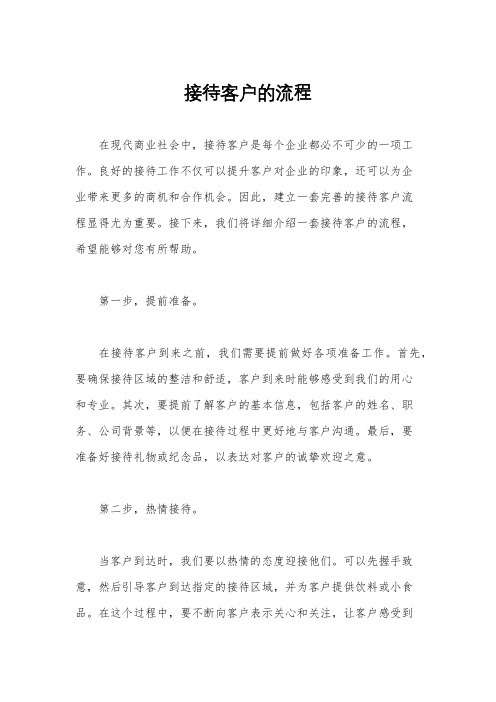 接待客户的流程

在现代商业社会中，接待客户是每个企业都必不可少的一项工作。良好的接待工作不仅可以提升客户对企业的印象，还可以为企业带来更多的商机和合作机会。因此，建立一套完善的接待客户流程显得尤为重要。接下来，我们将详细介绍一套接待客户的流程，希望能够对您有所帮助。

第一步，提前准备。

在接待客户到来之前，我们需要提前做好各项准备工作。首先，要确保接待区域的整洁和舒适，客户到来时能够感受到我们的用心和专业。其次，要提前了解客户的基本信息，包括客户的姓名、职务、公司背景等，以便在接待过程中更好地与客户沟通。最后，要准备好接待礼物或纪念品，以表达对客户的诚挚欢迎之意。

第二步，热情接待。

当客户到达时，我们要以热情的态度迎接他们。可以先握手致意，然后引导客户到达指定的接待区域，并为客户提供饮料或小食品。在这个过程中，要不断向客户表示关心和关注，让客户感受到